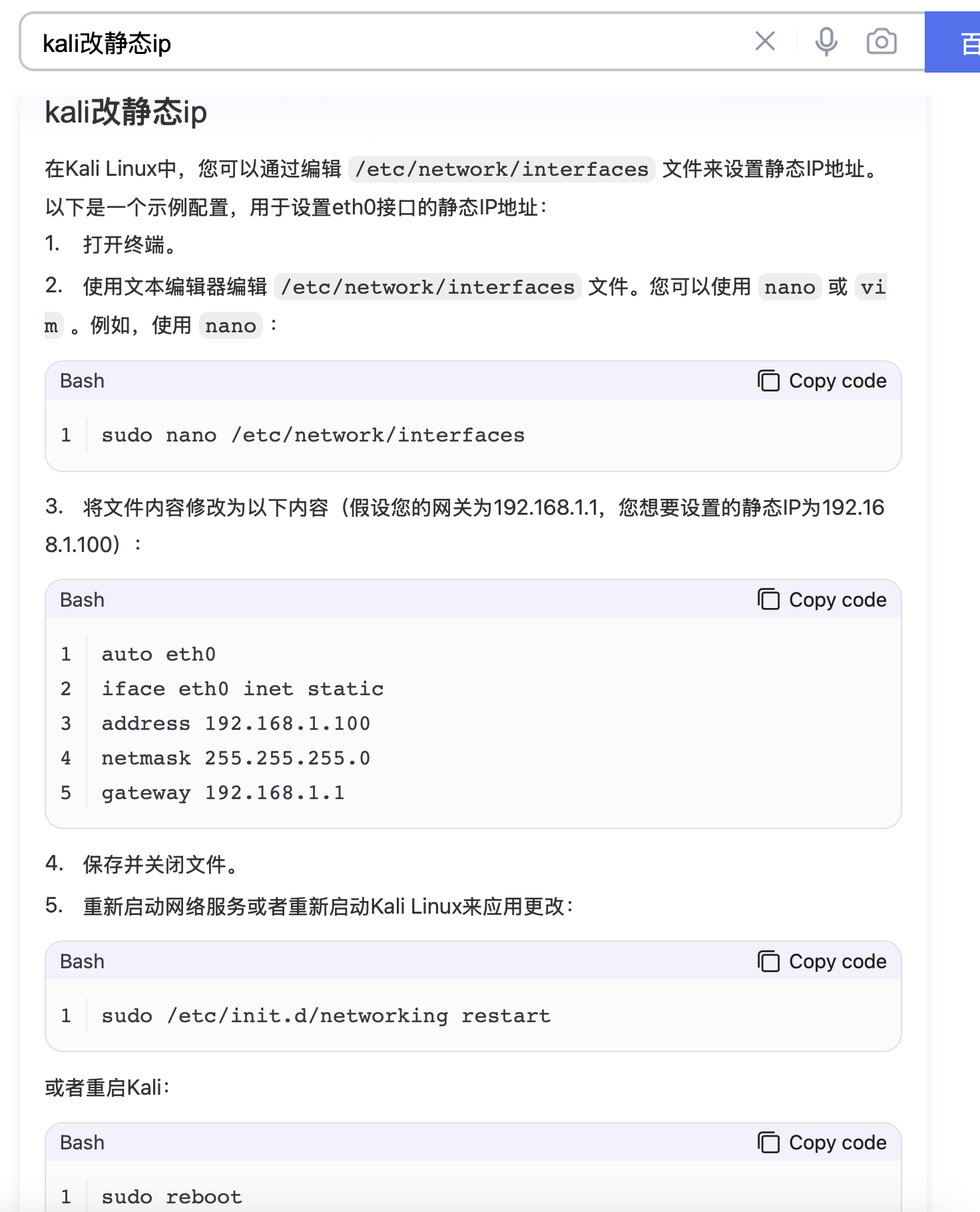 kali改静态ip

百

kali改静态ip

在Kali Linux中，您可以通过编辑 /etc/network/interfaces 文件来设置静态IP地址。以下是一个示例配置，用于设置eth0接口的静态IP地址：

1. 打开终端。

2. 使用文本编辑器编辑 /etc/network/interfaces 文件。您可以使用 nano 或 vim 。例如，使用 nano ：

Bash Copy code

1 sudo nano /etc/network/interfaces

3. 将文件内容修改为以下内容（假设您的网关为192.168.1.1，您想要设置的静态IP为192.168.1.100）：

Bash Copy code

1 auto eth0
2 iface eth0 inet static
3 address 192.168.1.100
4 netmask 255.255.255.0
5 gateway 192.168.1.1

4. 保存并关闭文件。

5. 重新启动网络服务或者重新启动Kali Linux来应用更改：

Bash Copy code

1 sudo /etc/init.d/networking restart

或者重启Kali：

Bash Copy code

1 sudo reboot